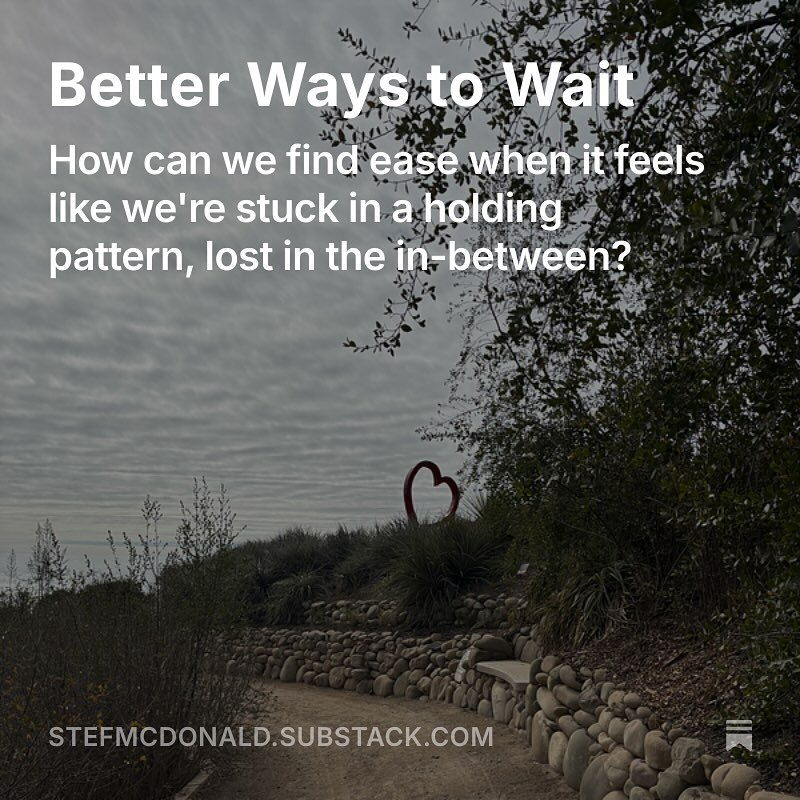 Better Ways to Wait

How can we find ease when it feels like we're stuck in a holding pattern, lost in the in-between?

STEFMCDONALD.SUBSTACK.COM